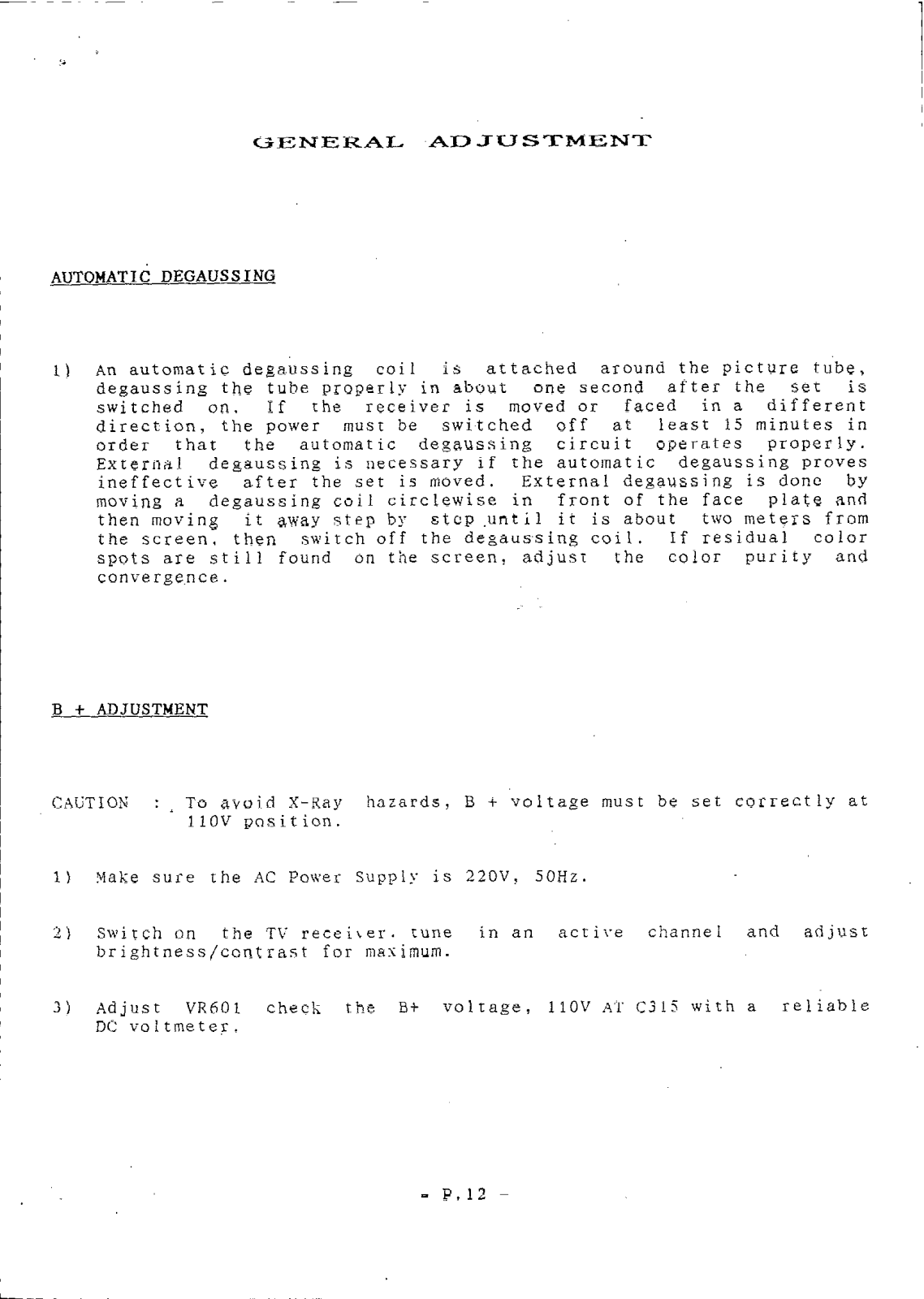 GENERAL ADJUSTMENT

AUTOMATIC DEGAUSSING

1) An automatic degaussing coil is attached around the picture tube, degaussing the tube properly in about one second after the set is switched on. If the receiver is moved or faced in a different direction, the power must be switched off at least 15 minutes in order that the automatic degaussing circuit operates properly. External degaussing is necessary if the automatic degaussing proves ineffective after the set is moved. External degaussing is done by moving a degaussing coil circlewise in front of the face plate and then moving it away step by step until it is about two meters from the screen, then switch off the degaussing coil. If residual color spots are still found on the screen, adjust the color purity and convergence.

B + ADJUSTMENT

CAUTION : To avoid X-Ray hazards, B + voltage must be set correctly at 110V position.

1) Make sure the AC Power Supply is 220V, 50Hz.

2) Switch on the TV receiver, tune in an active channel and adjust brightness/contrast for maximum.

3) Adjust VR601 check the B+ voltage, 110V AT C315 with a reliable DC voltmeter.

- P.12 -